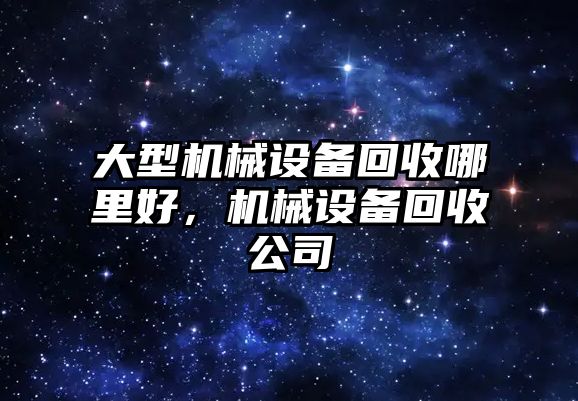 大型机械设备回收哪里好，机械设备回收公司